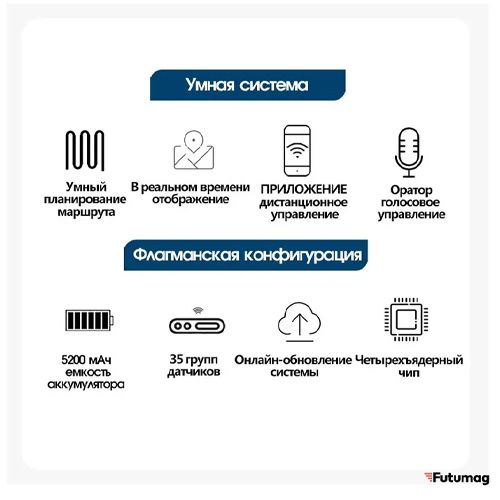 Умная система

Умный планирование маршрута

В реальном времени отображение

ПРИЛОЖЕНИЕ дистанционное управление

Оратор голосовое управление

Флагманская конфигурация

5200 мАч емкость аккумулятора

35 групп датчиков

Онлайн-обновление системы

Четырехъядерный чип

Futumag